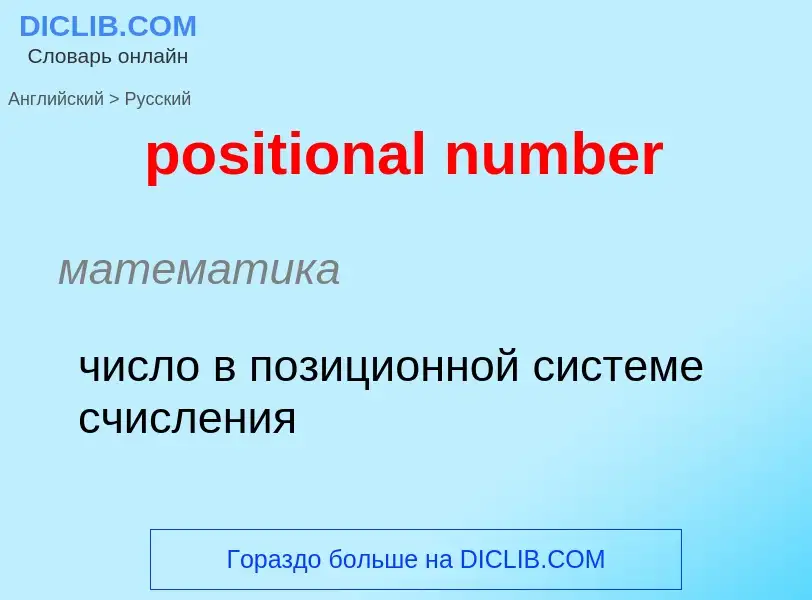 DICLIB.COM
Словарь онлайн

Английский > Русский

positional number

математика

число в позиционной системе счисления

Гораздо больше на DICLIB.COM